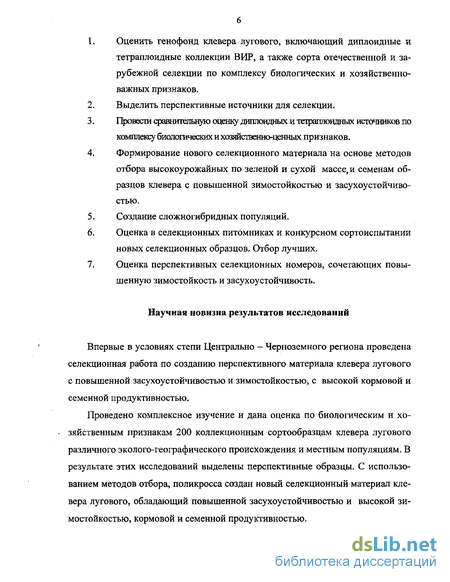 6

1. Оценить генофонд клевера лугового, включающий диплоидные и тетраплоидные коллекции ВИР, а также сорта отечественной и зарубежной селекции по комплексу биологических и хозяйственно-важных признаков.

2. Выделить перспективные источники для селекции.

3. Провести сравнительную оценку диплоидных и тетраплоидных источников по комплексу биологических и хозяйственно-ценных признаков.

4. Формирование нового селекционного материала на основе методов отбора высокоурожайных по зеленой и сухой массе, и семенам образцов клевера с повышенной зимостойкостью и засухоустойчивостью.

5. Создание сложногибридных популяций.

6. Оценка в селекционных питомниках и конкурсном сортоиспытании новых селекционных образцов. Отбор лучших.

7. Оценка перспективных селекционных номеров, сочетающих повышенную зимостойкость и засухоустойчивость.

Научная новизна результатов исследований

Впервые в условиях степи Центрально – Черноземного региона проведена селекционная работа по созданию перспективного материала клевера лугового с повышенной засухоустойчивостью и зимостойкостью, с высокой кормовой и семенной продуктивностью.

Проведено комплексное изучение и дана оценка по биологическим и хозяйственным признакам 200 коллекционным сортообразцам клевера лугового различного эколого-географического происхождения и местным популяциям. В результате этих исследований выделены перспективные образцы. С использованием методов отбора, поликросса создан новый селекционный материал клевера лугового, обладающий повышенной засухоустойчивостью и высокой зимостойкостью, кормовой и семенной продуктивностью.

dsLib.net
библиотека диссертаций